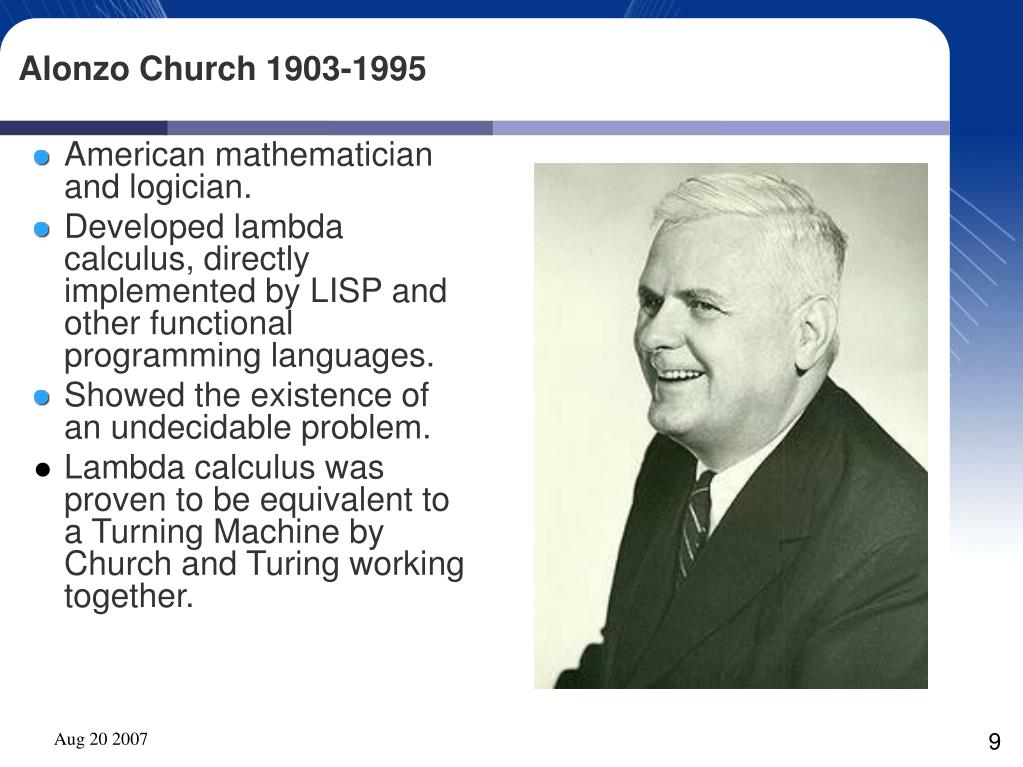 Alonzo Church 1903-1995

- American mathematician and logician.
- Developed lambda calculus, directly implemented by LISP and other functional programming languages.
- Showed the existence of an undecidable problem.
- Lambda calculus was proven to be equivalent to a Turning Machine by Church and Turing working together.

Aug 20 2007

9